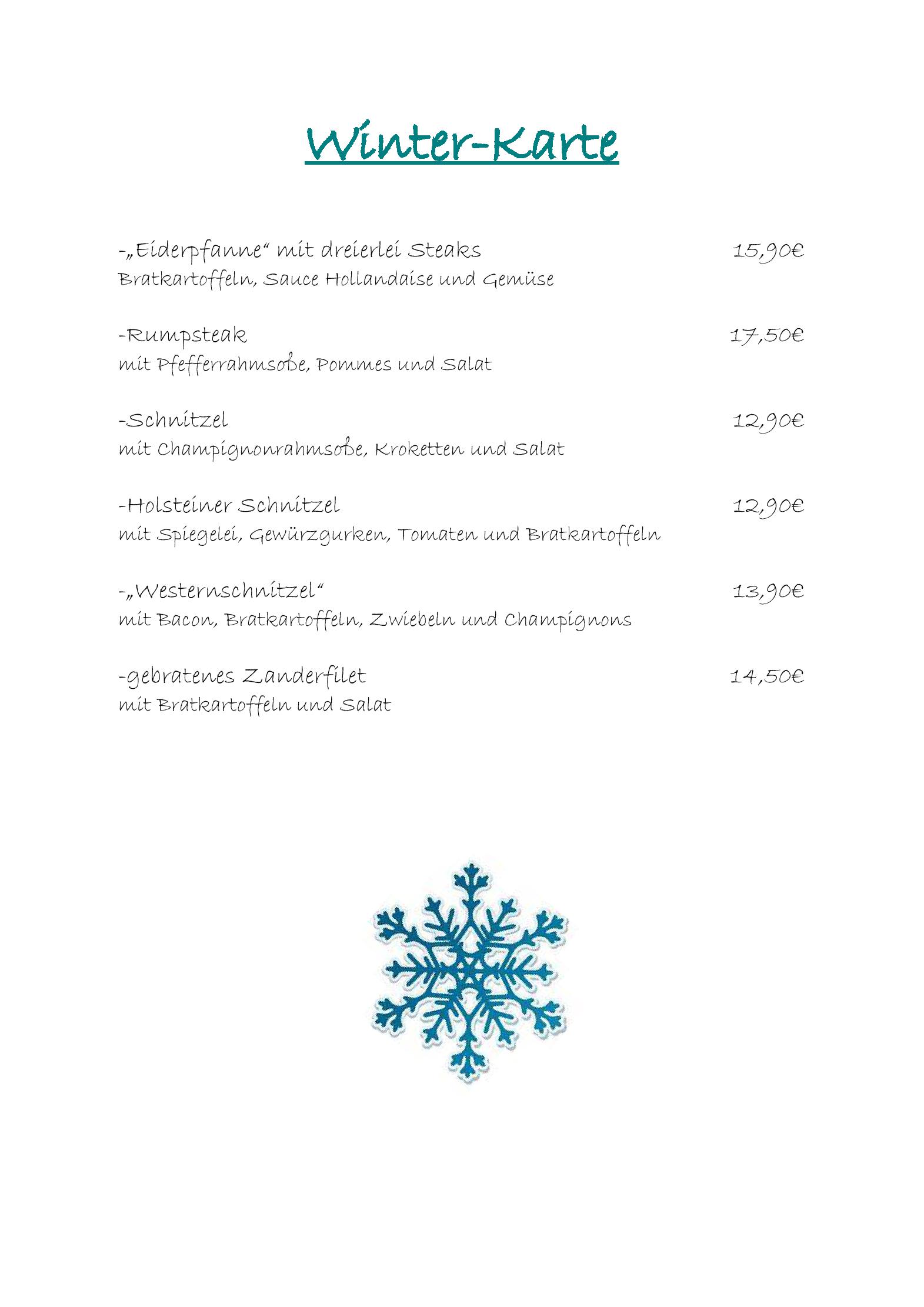 Winter-Karte

-„Eiderpfanne“ mit dreierlei Steaks 15,90€
Bratkartoffeln, Sauce Hollandaise und Gemüse

-Rumpsteak 17,50€
mit Pfefferrahmsoße, Pommes und Salat

-Schnitzel 12,90€
mit Champignonrahmsoße, Kroketten und Salat

-Holsteiner Schnitzel 12,90€
mit Spiegelei, Gewürzgurken, Tomaten und Bratkartoffeln

-„Westernschnitzel“ 13,90€
mit Bacon, Bratkartoffeln, Zwiebeln und Champignons

-gebratenes Zanderfilet 14,50€
mit Bratkartoffeln und Salat